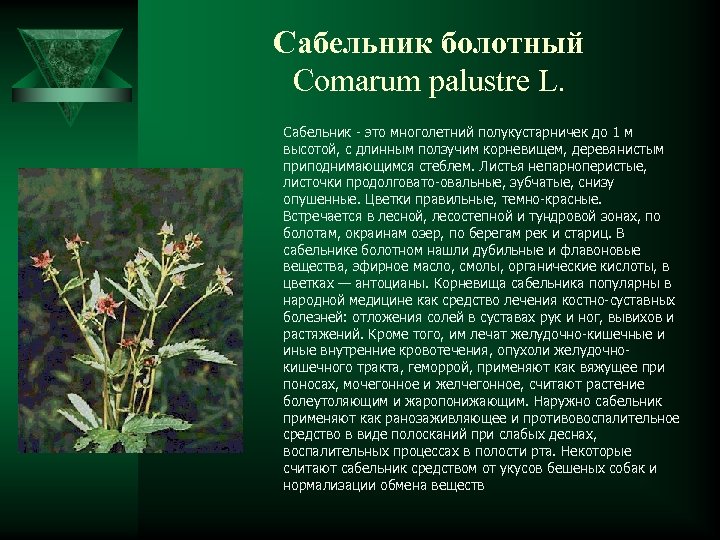 Сабельник болотный
Comarum palustre L.

Сабельник - это многолетний полукустарничек до 1 м высотой, с длинным ползучим корневищем, деревянистым приподнимающимся стеблем. Листья непарноперистые, листочки продолговато-овальные, зубчатые, снизу опушенные. Цветки правильные, темно-красные. Встречается в лесной, лесостепной и тундровой зонах, по болотам, окраинам озер, по берегам рек и стариц. В сабельнике болотном нашли дубильные и флавоновые вещества, эфирное масло, смолы, органические кислоты, в цветках — антоцианы. Корневища сабельника популярны в народной медицине как средство лечения костно-суставных болезней: отложения солей в суставах рук и ног, вывихов и растяжений. Кроме того, им лечат желудочно-кишечные и иные внутренние кровотечения, опухоли желудочно-кишечного тракта, геморрой, применяют как вяжущее при поносах, мочегонное и желчегонное, считают растение болеутоляющим и жаропонижающим. Наружно сабельник применяют как ранозаживляющее и противовоспалительное средство в виде полосканий при слабых деснах, воспалительных процессах в полости рта. Некоторые считают сабельник средством от укусов бешеных собак и нормализации обмена веществ